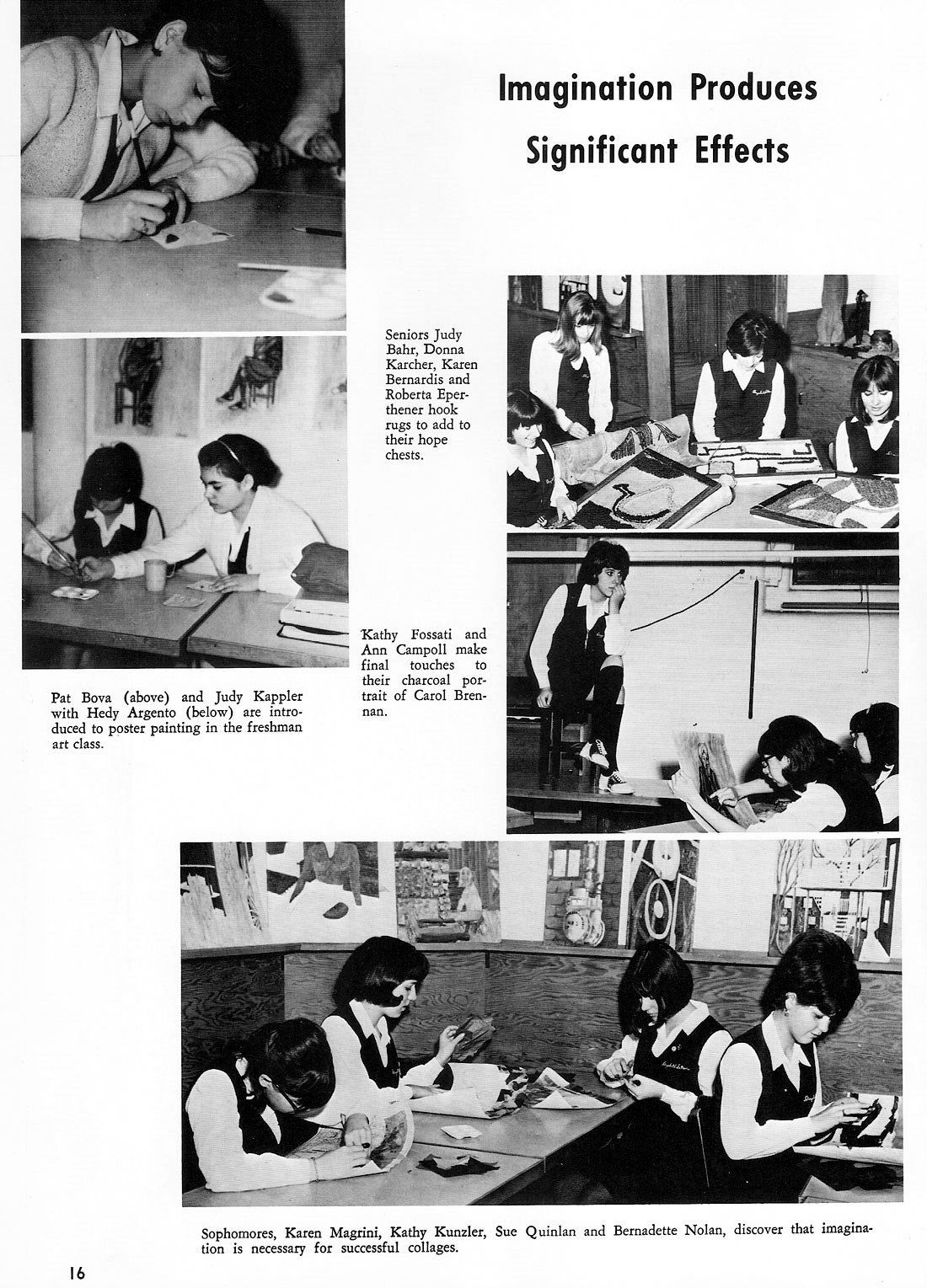 Imagination Produces Significant Effects

Seniors Judy Bahr, Donna Karcher, Karen Bernardis and Roberta Eperthener hook rugs to add to their hope chests.

Kathy Fossati and Ann Campoll make final touches to their charcoal portrait of Carol Brennan.

Pat Bova (above) and Judy Kappler with Hedy Argento (below) are introduced to poster painting in the freshman art class.

Sophomores, Karen Magrini, Kathy Kunzler, Sue Quinlan and Bernadette Nolan, discover that imagination is necessary for successful collages.

16